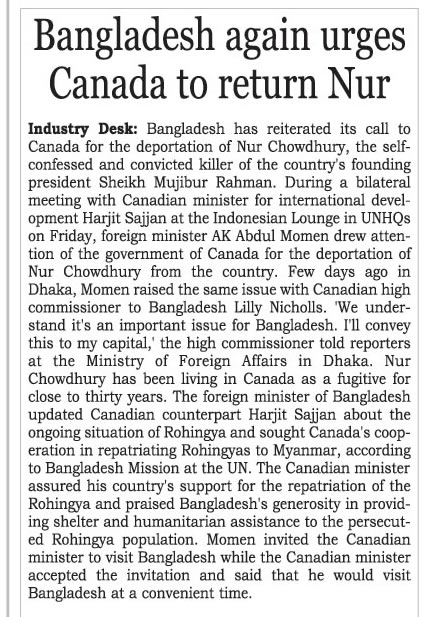 Bangladesh again urges Canada to return Nur

Industry Desk: Bangladesh has reiterated its call to Canada for the deportation of Nur Chowdhury, the self-confessed and convicted killer of the country's founding president Sheikh Mujibur Rahman. During a bilateral meeting with Canadian minister for international development Harjit Sajjan at the Indonesian Lounge in UNHQs on Friday, foreign minister AK Abdul Momen drew attention of the government of Canada for the deportation of Nur Chowdhury from the country. Few days ago in Dhaka, Momen raised the same issue with Canadian high commissioner to Bangladesh Lilly Nicholls. 'We understand it's an important issue for Bangladesh. I'll convey this to my capital,' the high commissioner told reporters at the Ministry of Foreign Affairs in Dhaka. Nur Chowdhury has been living in Canada as a fugitive for close to thirty years. The foreign minister of Bangladesh updated Canadian counterpart Harjit Sajjan about the ongoing situation of Rohingya and sought Canada's cooperation in repatriating Rohingyas to Myanmar, according to Bangladesh Mission at the UN. The Canadian minister assured his country's support for the repatriation of the Rohingya and praised Bangladesh's generosity in providing shelter and humanitarian assistance to the persecuted Rohingya population. Momen invited the Canadian minister to visit Bangladesh while the Canadian minister accepted the invitation and said that he would visit Bangladesh at a convenient time.